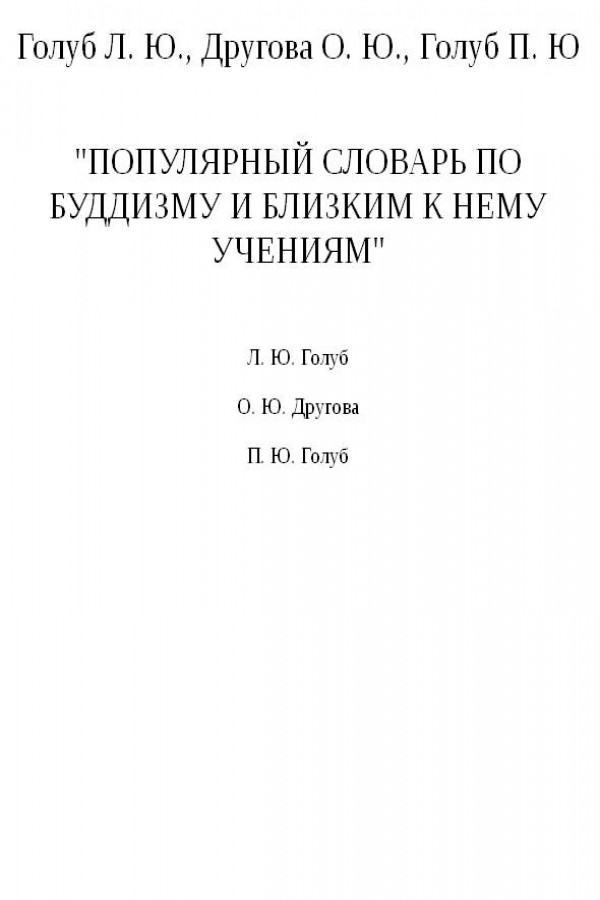 Голуб Л. Ю., Другова О. Ю., Голуб П. Ю

"ПОПУЛЯРНЫЙ СЛОВАРЬ ПО БУДДИЗМУ И БЛИЗКИМ К НЕМУ УЧЕНИЯМ"

Л. Ю. Голуб

О. Ю. Другова

П. Ю. Голуб